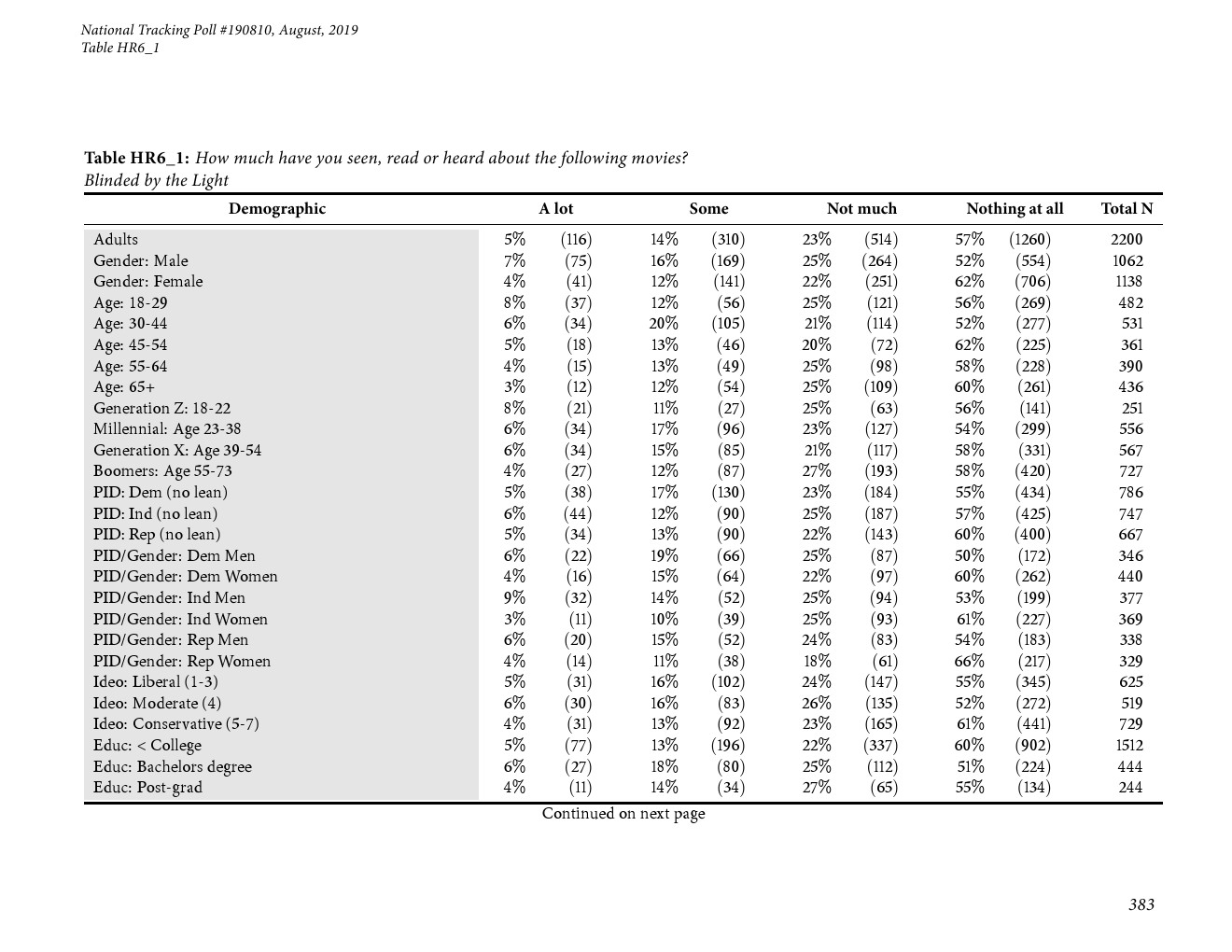 National Tracking Poll #190810, August, 2019
Table HR6_1

Table HR6_1: How much have you seen, read or heard about the following movies?
Blinded by the Light

| Demographic | A lot | | Some | | Not much | | Nothing at all | | Total N |
|---|---|---|---|---|---|---|---|---|---|
| Adults | 5% | (116) | 14% | (310) | 23% | (514) | 57% | (1260) | 2200 |
| Gender: Male | 7% | (75) | 16% | (169) | 25% | (264) | 52% | (554) | 1062 |
| Gender: Female | 4% | (41) | 12% | (141) | 22% | (251) | 62% | (706) | 1138 |
| Age: 18-29 | 8% | (37) | 12% | (56) | 25% | (121) | 56% | (269) | 482 |
| Age: 30-44 | 6% | (34) | 20% | (105) | 21% | (114) | 52% | (277) | 531 |
| Age: 45-54 | 5% | (18) | 13% | (46) | 20% | (72) | 62% | (225) | 361 |
| Age: 55-64 | 4% | (15) | 13% | (49) | 25% | (98) | 58% | (228) | 390 |
| Age: 65+ | 3% | (12) | 12% | (54) | 25% | (109) | 60% | (261) | 436 |
| Generation Z: 18-22 | 8% | (21) | 11% | (27) | 25% | (63) | 56% | (141) | 251 |
| Millennial: Age 23-38 | 6% | (34) | 17% | (96) | 23% | (127) | 54% | (299) | 556 |
| Generation X: Age 39-54 | 6% | (34) | 15% | (85) | 21% | (117) | 58% | (331) | 567 |
| Boomers: Age 55-73 | 4% | (27) | 12% | (87) | 27% | (193) | 58% | (420) | 727 |
| PID: Dem (no lean) | 5% | (38) | 17% | (130) | 23% | (184) | 55% | (434) | 786 |
| PID: Ind (no lean) | 6% | (44) | 12% | (90) | 25% | (187) | 57% | (425) | 747 |
| PID: Rep (no lean) | 5% | (34) | 13% | (90) | 22% | (143) | 60% | (400) | 667 |
| PID/Gender: Dem Men | 6% | (22) | 19% | (66) | 25% | (87) | 50% | (172) | 346 |
| PID/Gender: Dem Women | 4% | (16) | 15% | (64) | 22% | (97) | 60% | (262) | 440 |
| PID/Gender: Ind Men | 9% | (32) | 14% | (52) | 25% | (94) | 53% | (199) | 377 |
| PID/Gender: Ind Women | 3% | (11) | 10% | (39) | 25% | (93) | 61% | (227) | 369 |
| PID/Gender: Rep Men | 6% | (20) | 15% | (52) | 24% | (83) | 54% | (183) | 338 |
| PID/Gender: Rep Women | 4% | (14) | 11% | (38) | 18% | (61) | 66% | (217) | 329 |
| Ideo: Liberal (1-3) | 5% | (31) | 16% | (102) | 24% | (147) | 55% | (345) | 625 |
| Ideo: Moderate (4) | 6% | (30) | 16% | (83) | 26% | (135) | 52% | (272) | 519 |
| Ideo: Conservative (5-7) | 4% | (31) | 13% | (92) | 23% | (165) | 61% | (441) | 729 |
| Educ: < College | 5% | (77) | 13% | (196) | 22% | (337) | 60% | (902) | 1512 |
| Educ: Bachelors degree | 6% | (27) | 18% | (80) | 25% | (112) | 51% | (224) | 444 |
| Educ: Post-grad | 4% | (11) | 14% | (34) | 27% | (65) | 55% | (134) | 244 |

Continued on next page

383